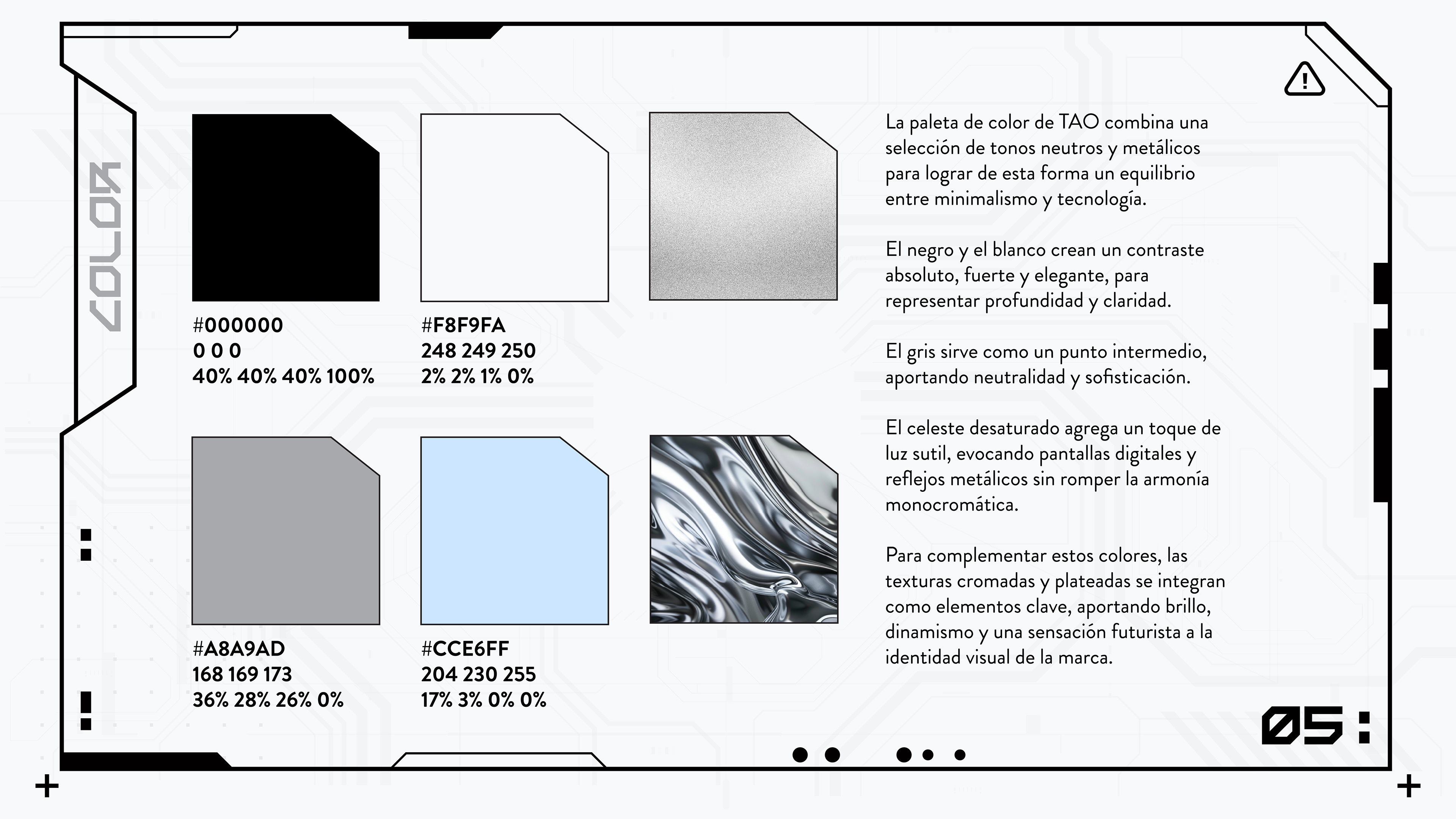 COLOR

#000000
0 0 0
40% 40% 40% 100%

#F8F9FA
248 249 250
2% 2% 1% 0%

#A8A9AD
168 169 173
36% 28% 26% 0%

#CCE6FF
204 230 255
17% 3% 0% 0%

La paleta de color de TAO combina una selección de tonos neutros y metálicos para lograr de esta forma un equilibrio entre minimalismo y tecnología.

El negro y el blanco crean un contraste absoluto, fuerte y elegante, para representar profundidad y claridad.

El gris sirve como un punto intermedio, aportando neutralidad y sofisticación.

El celeste desaturado agrega un toque de luz sutil, evocando pantallas digitales y reflejos metálicos sin romper la armonía monocromática.

Para complementar estos colores, las texturas cromadas y plateadas se integran como elementos clave, aportando brillo, dinamismo y una sensación futurista a la identidad visual de la marca.

05: